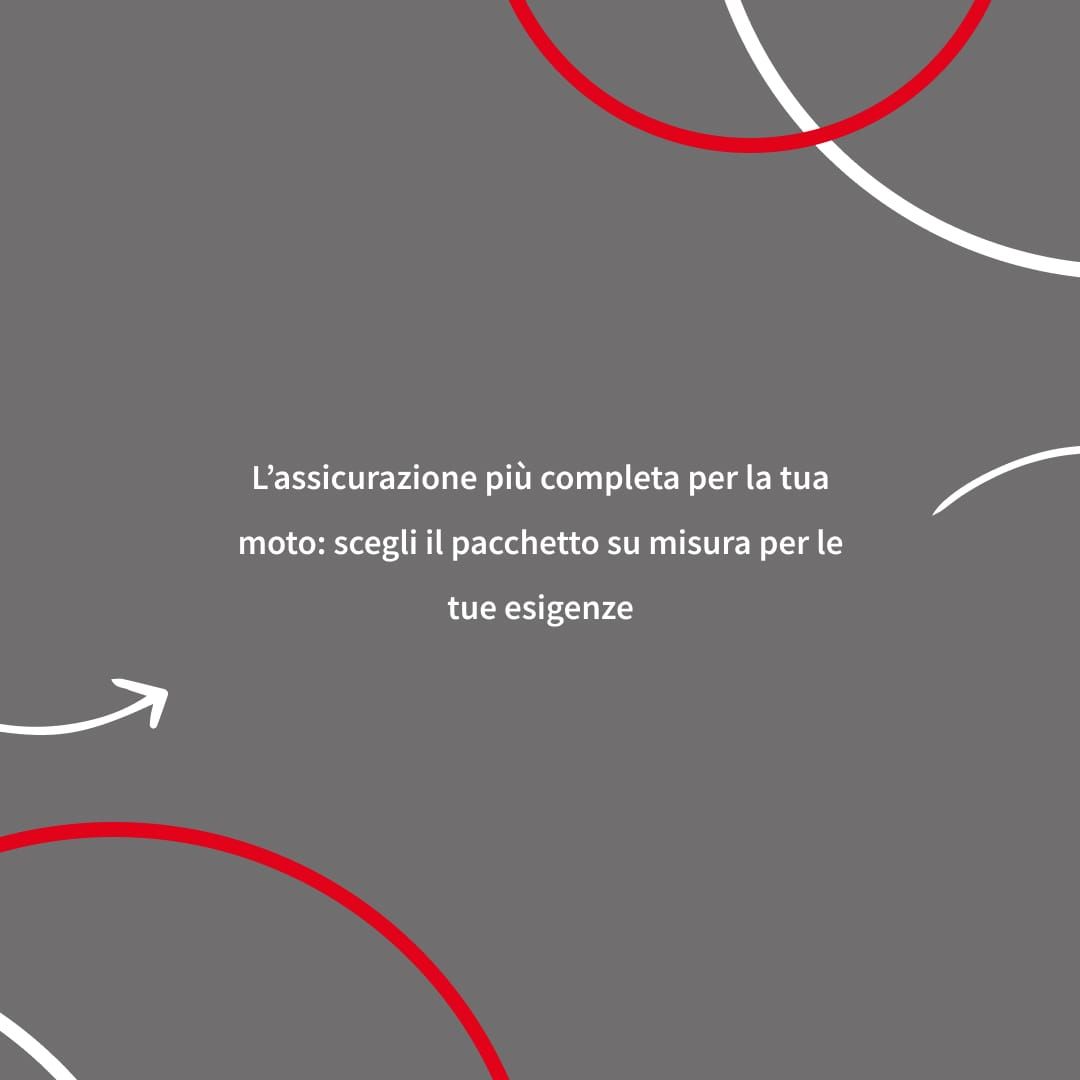 L'assicurazione più completa per la tua moto: scegli il pacchetto su misura per le tue esigenze